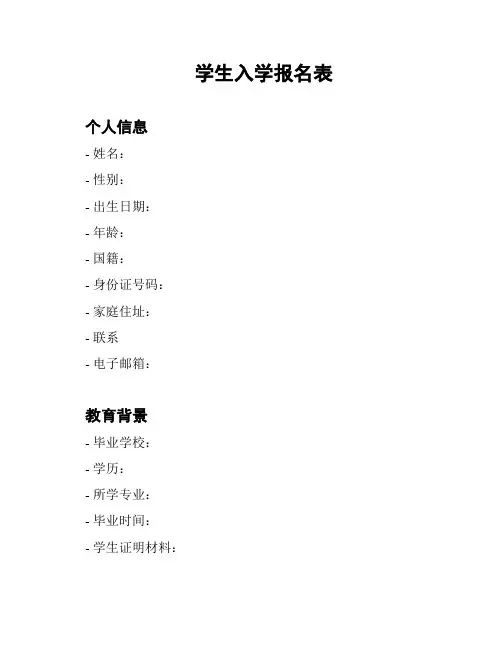 学生入学报名表

个人信息

- 姓名：
- 性别：
- 出生日期：
- 年龄：
- 国籍：
- 身份证号码：
- 家庭住址：
- 联系
- 电子邮箱：

教育背景

- 毕业学校：
- 学历：
- 所学专业：
- 毕业时间：
- 学生证明材料：